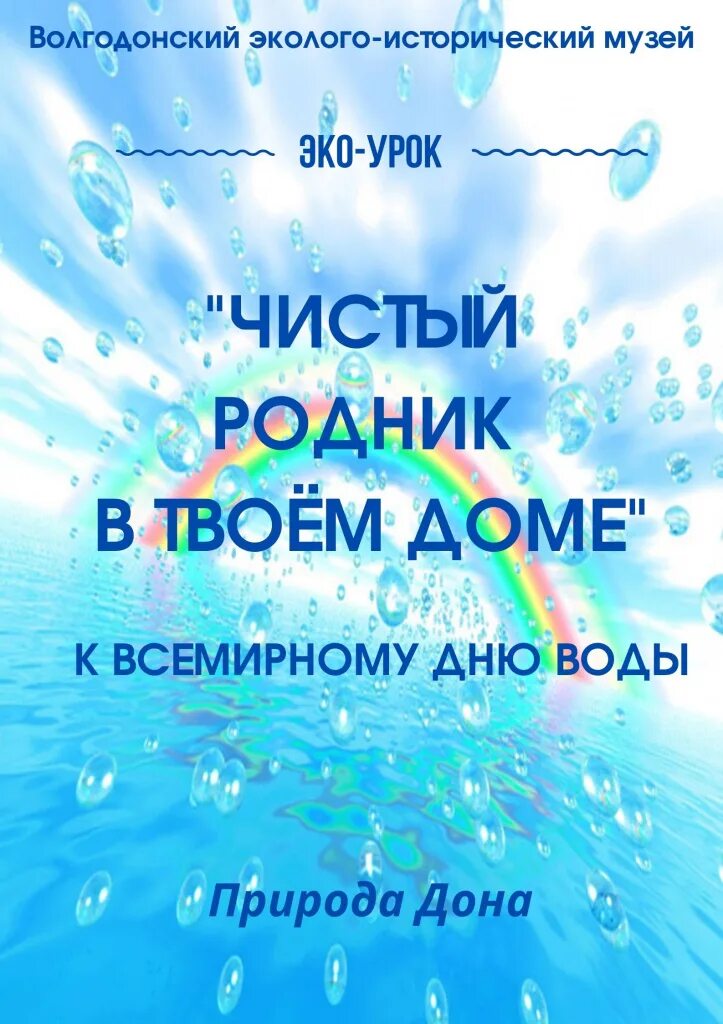 Волгодонский эколого-исторический музей

ЭКО-УРОК

"ЧИСТЫЙ РОДНИК В ТВОЁМ ДОМЕ"

К ВСЕМИРНОМУ ДНЮ ВОДЫ

Природа Дона